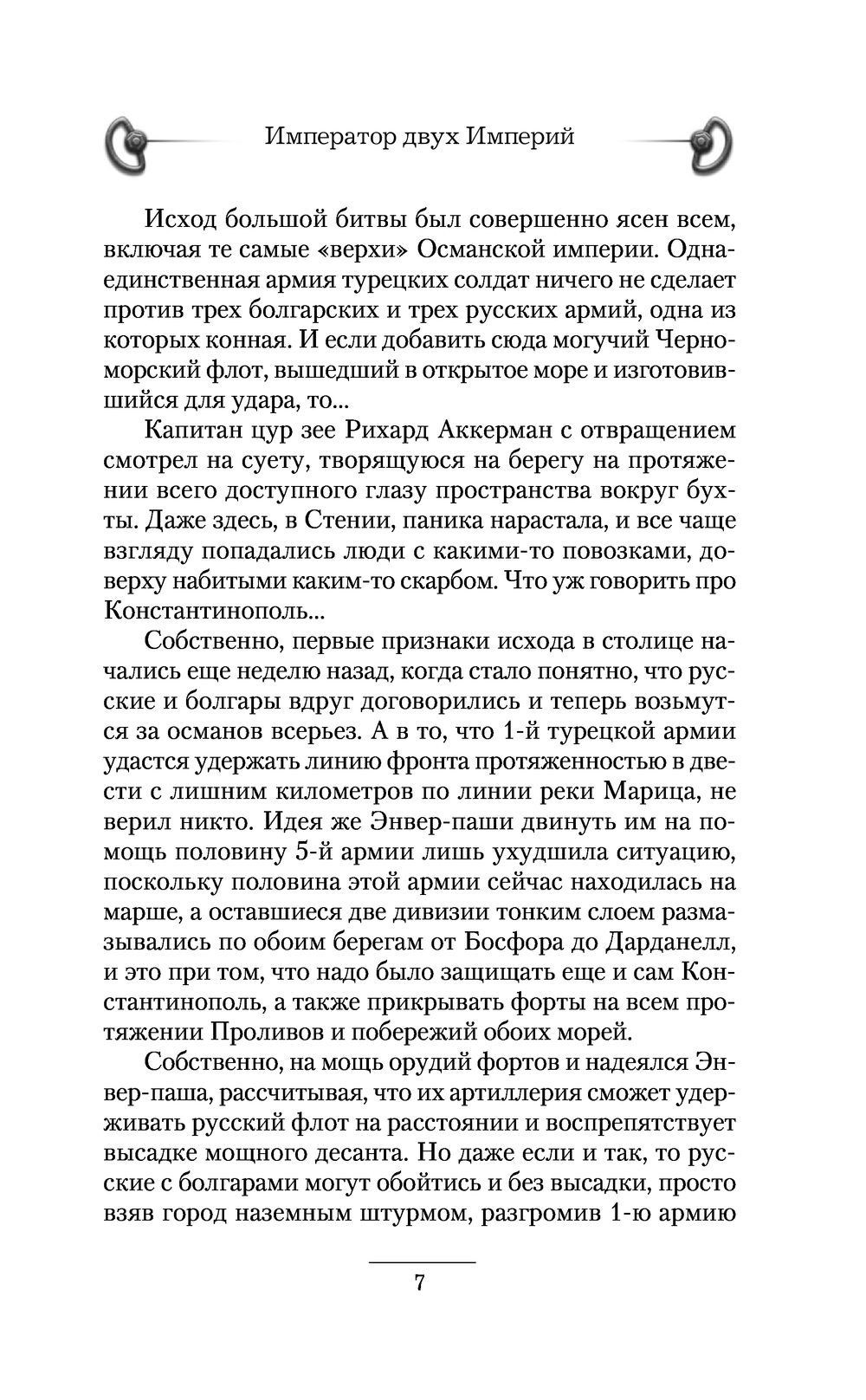 Император двух Империй

Исход большой битвы был совершенно ясен всем, включая те самые «верхи» Османской империи. Одна-единственная армия турецких солдат ничего не сделает против трех болгарских и трех русских армий, одна из которых конная. И если добавить сюда могучий Черноморский флот, вышедший в открытое море и изготовившийся для удара, то...

Капитан цур зее Рихард Аккерман с отвращением смотрел на суету, творящуюся на берегу на протяжении всего доступного глазу пространства вокруг бухты. Даже здесь, в Стении, паника нарастала, и все чаще взгляду попадались люди с какими-то повозками, доверху набитыми каким-то скарбом. Что уж говорить про Константинополь...

Собственно, первые признаки исхода в столице начались еще неделю назад, когда стало понятно, что русские и болгары вдруг договорились и теперь возьмутся за османов всерьез. А в то, что 1-й турецкой армии удастся удержать линию фронта протяженностью в двести с лишним километров по линии реки Марица, не верил никто. Идея же Энвер-паши двинуть им на помощь половину 5-й армии лишь ухудшила ситуацию, поскольку половина этой армии сейчас находилась на марше, а оставшиеся две дивизии тонким слоем размазывались по обоим берегам от Босфора до Дарданелл, и это при том, что надо было защищать еще и сам Константинополь, а также прикрывать форты на всем протяжении Проливов и побережий обоих морей.

Собственно, на мощь орудий фортов и надеялся Энвер-паша, рассчитывая, что их артиллерия сможет удерживать русский флот на расстоянии и воспрепятствует высадке мощного десанта. Но даже если и так, то русские с болгарами могут обойтись и без высадки, просто взяв город наземным штурмом, разгромив 1-ю армию

7